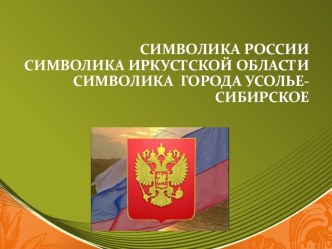 СИМВОЛИКА РОССИИ
СИМВОЛИКА ИРКУСТСКОЙ ОБЛАСТИ
СИМВОЛИКА ГОРОДА УСОЛЬЕ-СИБИРСКОЕ